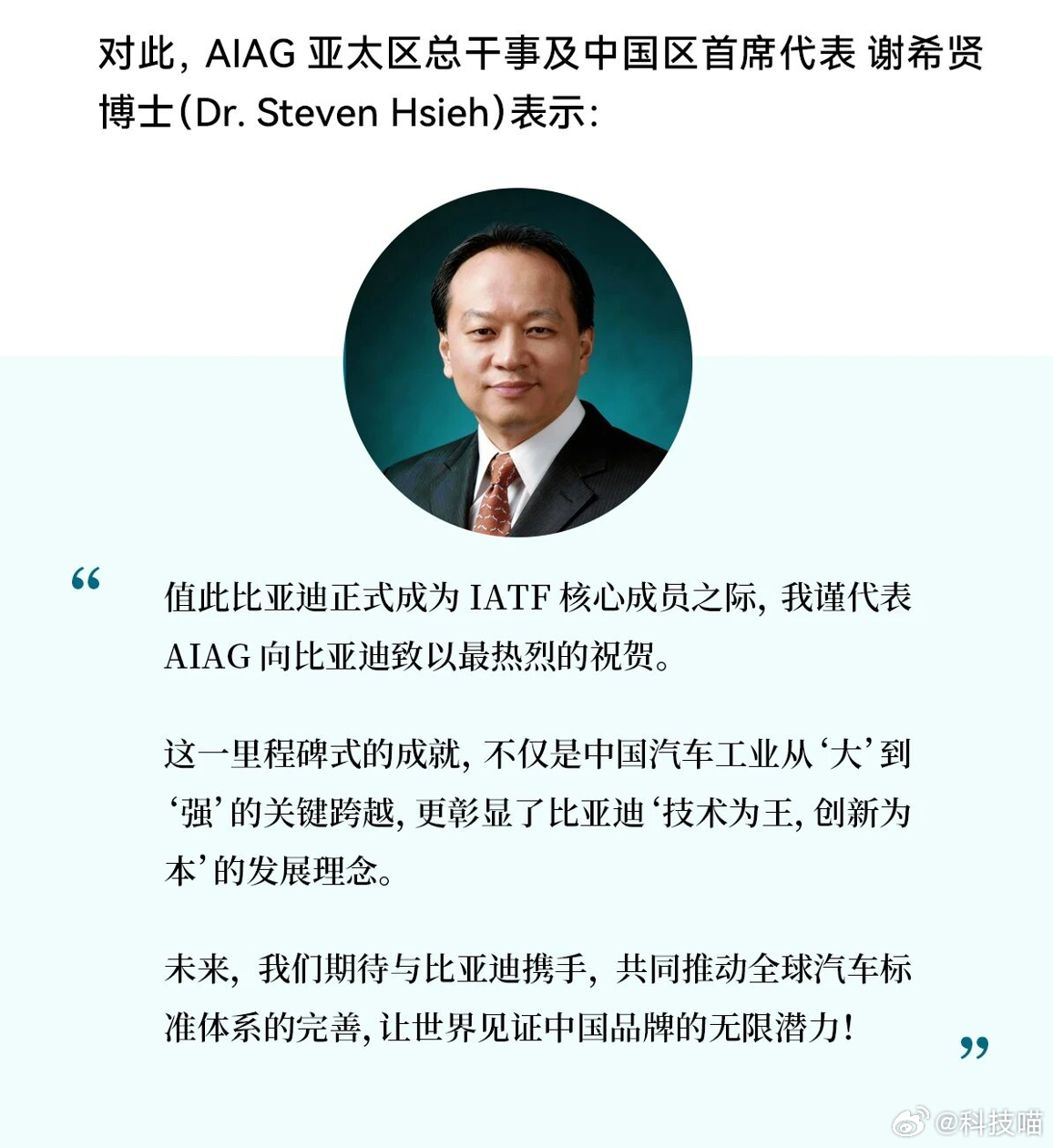 对此，AIAG 亚太区总干事及中国区首席代表 谢希贤博士（Dr. Steven Hsieh）表示：

“

值此比亚迪正式成为 IATF 核心成员之际，我谨代表 AIAG 向比亚迪致以最热烈的祝贺。

这一里程碑式的成就，不仅是中国汽车工业从‘大’到‘强’的关键跨越，更彰显了比亚迪‘技术为王，创新为本’的发展理念。

未来，我们期待与比亚迪携手，共同推动全球汽车标准体系的完善，让世界见证中国品牌的无限潜力！

”

@科技喵